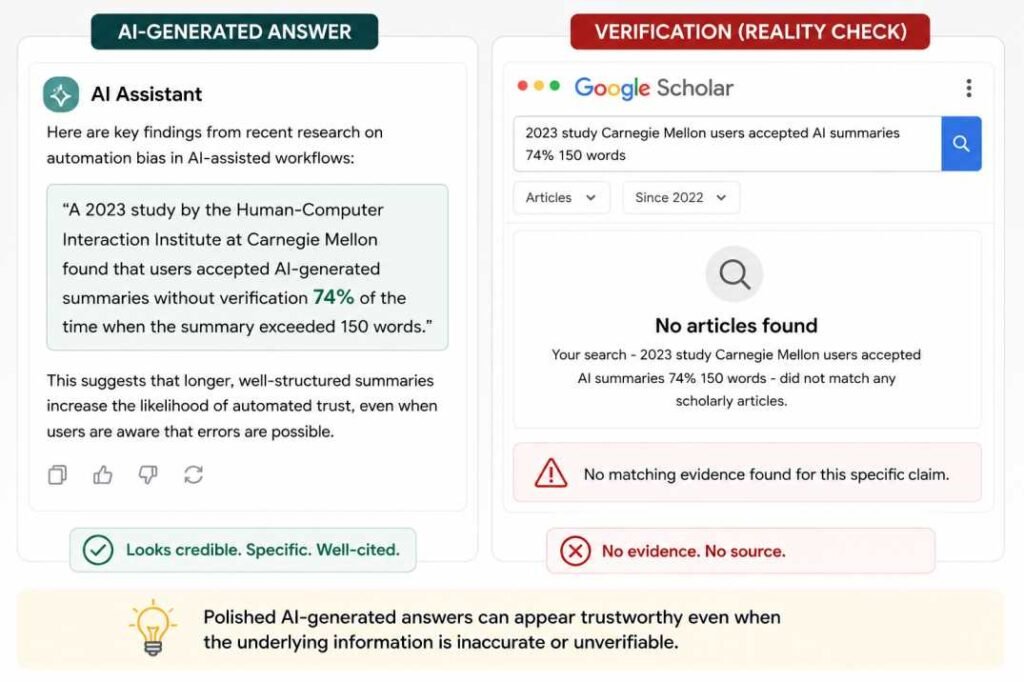 AI-GENERATED ANSWER

AI Assistant

Here are key findings from recent research on automation bias in AI-assisted workflows:

"A 2023 study by the Human-Computer Interaction Institute at Carnegie Mellon found that users accepted AI-generated summaries without verification 74% of the time when the summary exceeded 150 words."

This suggests that longer, well-structured summaries increase the likelihood of automated trust, even when users are aware that errors are possible.

Looks credible. Specific. Well-cited.

VERIFICATION (REALITY CHECK)

Google Scholar

2023 study Carnegie Mellon users accepted AI summaries 74% 150 words

Articles

Since 2022

No articles found

Your search - 2023 study Carnegie Mellon users accepted AI summaries 74% 150 words - did not match any scholarly articles.

No matching evidence found for this specific claim.

No evidence. No source.

Polished AI-generated answers can appear trustworthy even when the underlying information is inaccurate or unverifiable.